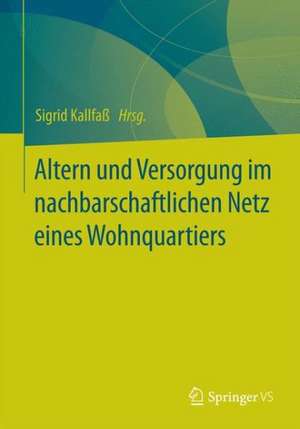 Sigrid Kallfaß Hrsg.

Altern und Versorgung im nachbarschaftlichen Netz eines Wohnquartiers

Springer VS